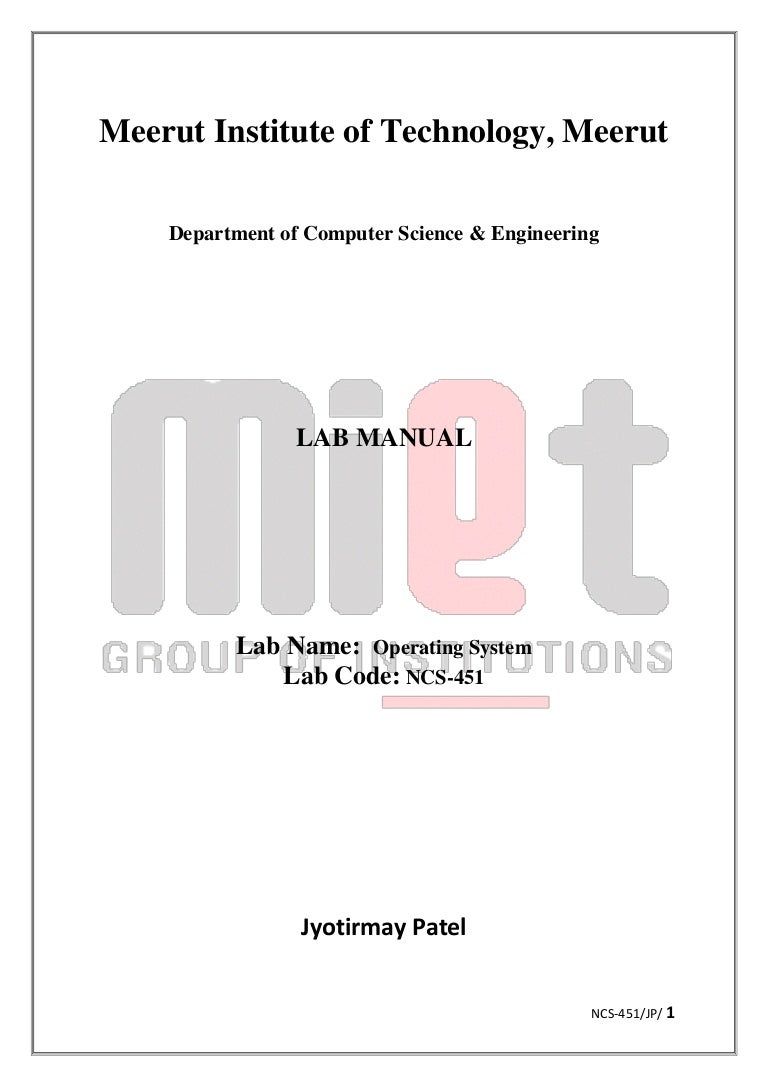 Meerut Institute of Technology, Meerut

Department of Computer Science & Engineering

miet

LAB MANUAL

GROUP OF INSTITUTIONS

Lab Name: Operating System
Lab Code: NCS-451

Jyotirmay Patel

NCS-451/JP/ 1